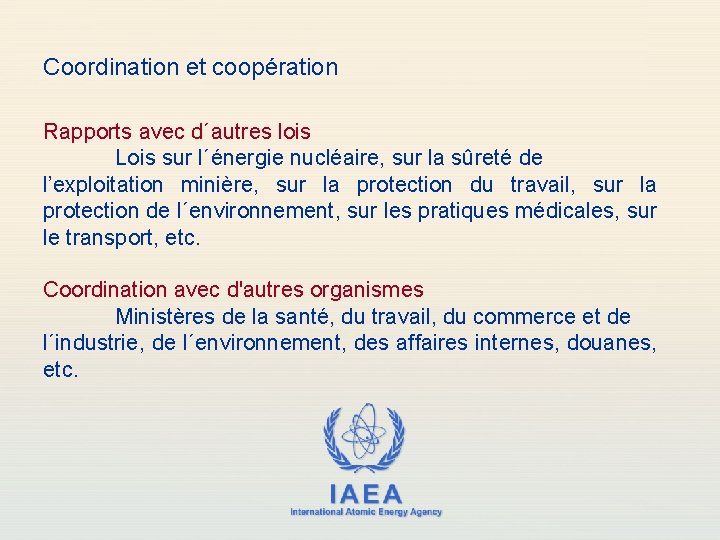 Coordination et coopération

Rapports avec d´autres lois
Lois sur l´énergie nucléaire, sur la sûreté de l’exploitation minière, sur la protection du travail, sur la protection de l´environnement, sur les pratiques médicales, sur le transport, etc.

Coordination avec d'autres organismes
Ministères de la santé, du travail, du commerce et de l´industrie, de l´environnement, des affaires internes, douanes, etc.

IAEA
International Atomic Energy Agency